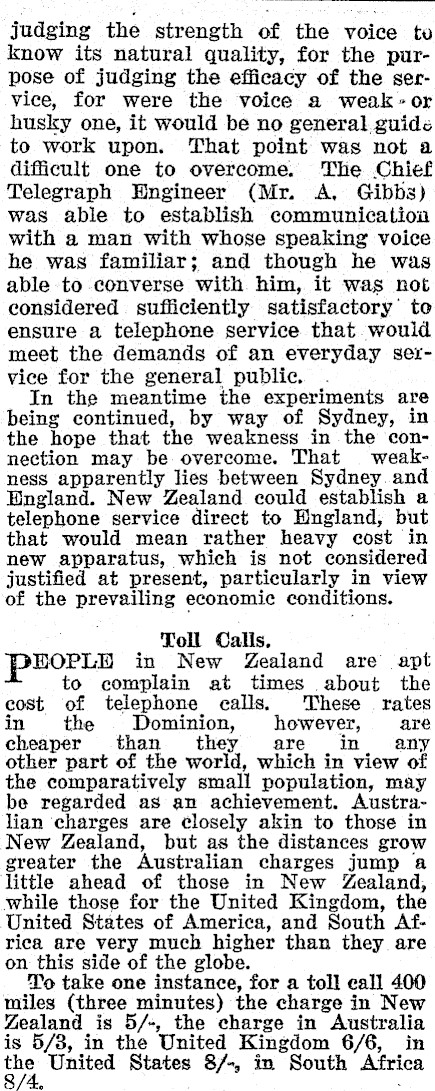 judging the strength of the voice to know its natural quality, for the purpose of judging the efficacy of the service, for were the voice a weak or husky one, it would be no general guide to work upon. That point was not a difficult one to overcome. The Chief Telegraph Engineer (Mr. A. Gibbs) was able to establish communication with a man with whose speaking voice he was familiar; and though he was able to converse with him, it was not considered sufficiently satisfactory to ensure a telephone service that would meet the demands of an everyday service for the general public.

In the meantime the experiments are being continued, by way of Sydney, in the hope that the weakness in the connection may be overcome. That weakness apparently lies between Sydney and England. New Zealand could establish a telephone service direct to England, but that would mean rather heavy cost in new apparatus, which is not considered justified at present, particularly in view of the prevailing economic conditions.

Toll Calls.

PEOPLE in New Zealand are apt to complain at times about the cost of telephone calls. These rates in the Dominion, however, are cheaper than they are in any other part of the world, which in view of the comparatively small population, may be regarded as an achievement. Australian charges are closely akin to those in New Zealand, but as the distances grow greater the Australian charges jump a little ahead of those in New Zealand, while those for the United Kingdom, the United States of America, and South Africa are very much higher than they are on this side of the globe.

To take one instance, for a toll call 400 miles (three minutes) the charge in New Zealand is 5/-, the charge in Australia is 5/3, in the United Kingdom 6/6, in the United States 8/-, in South Africa 8/4.